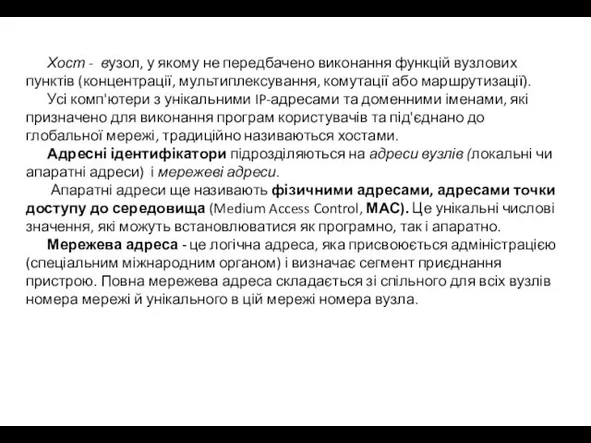 Хост - вузол, у якому не передбачено виконання функцій вузлових пунктів (концентрації, мультиплексування, комутації або маршрутизації).

Усі комп'ютери з унікальними IP-адресами та доменними іменами, які призначено для виконання програм користувачів та під'єднано до глобальної мережі, традиційно називаються хостами.

Адресні ідентифікатори підрозділяються на адреси вузлів (локальні чи апаратні адреси) і мережеві адреси.

Апаратні адреси ще називають фізичними адресами, адресами точки доступу до середовища (Medium Access Control, MAC). Це унікальні числові значення, які можуть встановлюватися як програмно, так і апаратно.

Мережева адреса - це логічна адреса, яка присвоюється адміністрацією (спеціальним міжнародним органом) і визначає сегмент приєднання пристрою. Повна мережева адреса складається зі спільного для всіх вузлів номера мережі й унікального в цій мережі номера вузла.